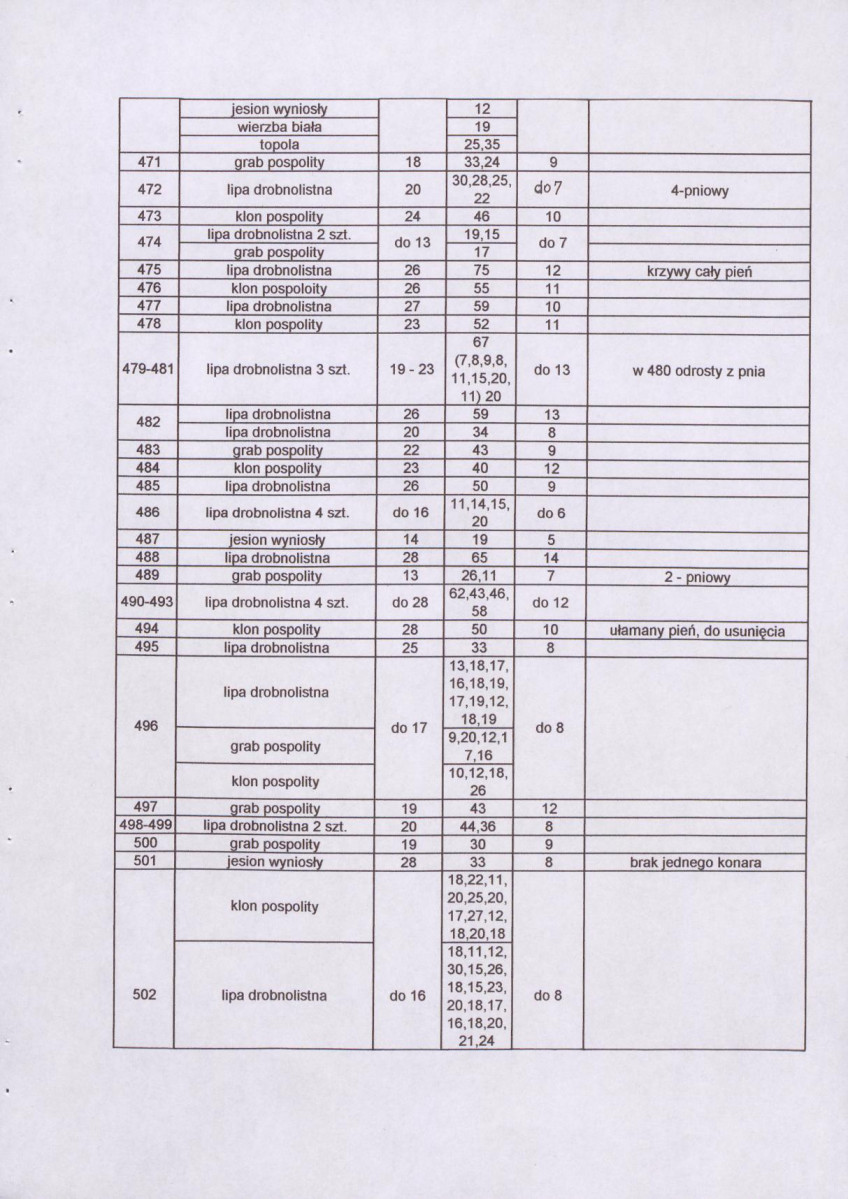 |  | jesion wyniosły |  | 12 |  |  |
|---|---|---|---|---|---|
|  | wierzba biała |  | 19 |  |  |
|  | topola |  | 25,35 |  |  |
| 471 | grab pospolity | 18 | 33,24 | 9 |  |
| 472 | lipa drobnolistna | 20 | 30,28,25, 22 | do 7 | 4-pniowy |
| 473 | klon pospolity | 24 | 46 | 10 |  |
| 474 | lipa drobnolistna 2 szt. | do 13 | 19,15 | do 7 |  |
|  | grab pospolity |  | 17 |  |  |
| 475 | lipa drobnolistna | 26 | 75 | 12 | krzywy cały pień |
| 476 | klon pospoloity | 26 | 55 | 11 |  |
| 477 | lipa drobnolistna | 27 | 59 | 10 |  |
| 478 | klon pospolity | 23 | 52 | 11 |  |
| 479-481 | lipa drobnolistna 3 szt. | 19 - 23 | 67 (7,8,9,8, 11,15,20, 11) 20 | do 13 | w 480 odrosty z pnia |
| 482 | lipa drobnolistna | 26 | 59 | 13 |  |
|  | lipa drobnolistna | 20 | 34 | 8 |  |
| 483 | grab pospolity | 22 | 43 | 9 |  |
| 484 | klon pospolity | 23 | 40 | 12 |  |
| 485 | lipa drobnolistna | 26 | 50 | 9 |  |
| 486 | lipa drobnolistna 4 szt. | do 16 | 11,14,15, 20 | do 6 |  |
| 487 | jesion wyniosły | 14 | 19 | 5 |  |
| 488 | lipa drobnolistna | 28 | 65 | 14 |  |
| 489 | grab pospolity | 13 | 26,11 | 7 | 2 - pniowy |
| 490-493 | lipa drobnolistna 4 szt. | do 28 | 62,43,46, 58 | do 12 |  |
| 494 | klon pospolity | 28 | 50 | 10 | ułamany pień, do usunięcia |
| 495 | lipa drobnolistna | 25 | 33 | 8 |  |
| 496 | lipa drobnolistna | do 17 | 13,18,17, 16,18,19, 17,19,12, 18,19 | do 8 |  |
|  | grab pospolity |  | 9,20,12,1 7,16 |  |  |
|  | klon pospolity |  | 10,12,18, 26 |  |  |
| 497 | grab pospolity | 19 | 43 | 12 |  |
| 498-499 | lipa drobnolistna 2 szt. | 20 | 44,36 | 8 |  |
| 500 | grab pospolity | 19 | 30 | 9 |  |
| 501 | jesion wyniosły | 28 | 33 | 8 | brak jednego konara |
| 502 | klon pospolity | do 16 | 18,22,11, 20,25,20, 17,27,12, 18,20,18 | do 8 |  |
|  | lipa drobnolistna |  | 18,11,12, 30,15,26, 18,15,23, 20,18,17, 16,18,20, 21,24 |  |  |